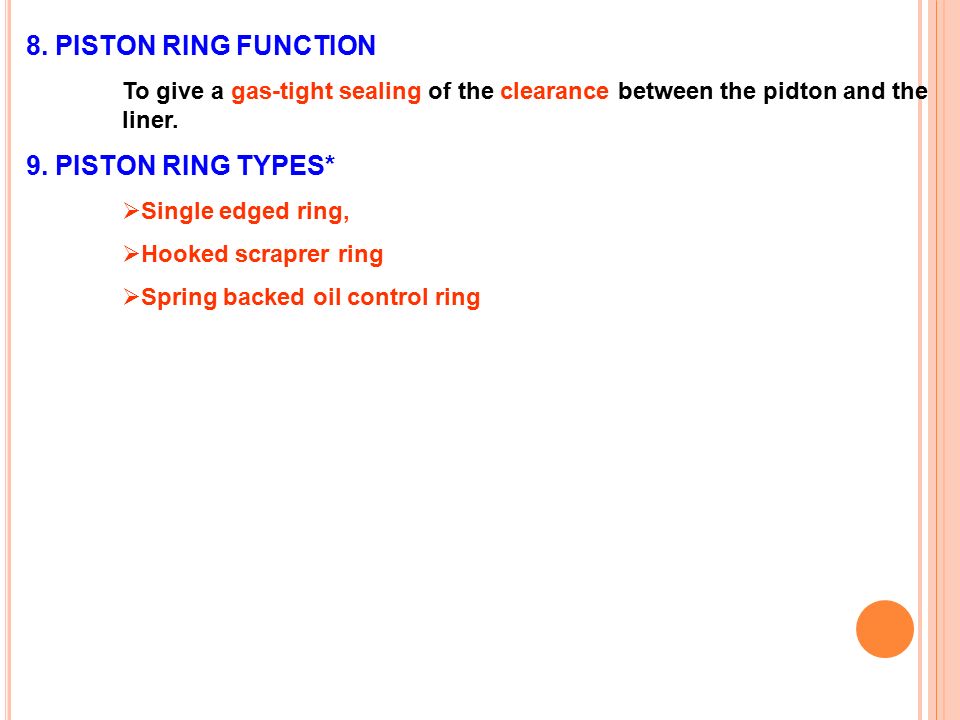 8. PISTON RING FUNCTION

To give a gas-tight sealing of the clearance between the pidton and the liner.

9. PISTON RING TYPES*

➢Single edged ring,

➢Hooked scraprer ring

➢Spring backed oil control ring